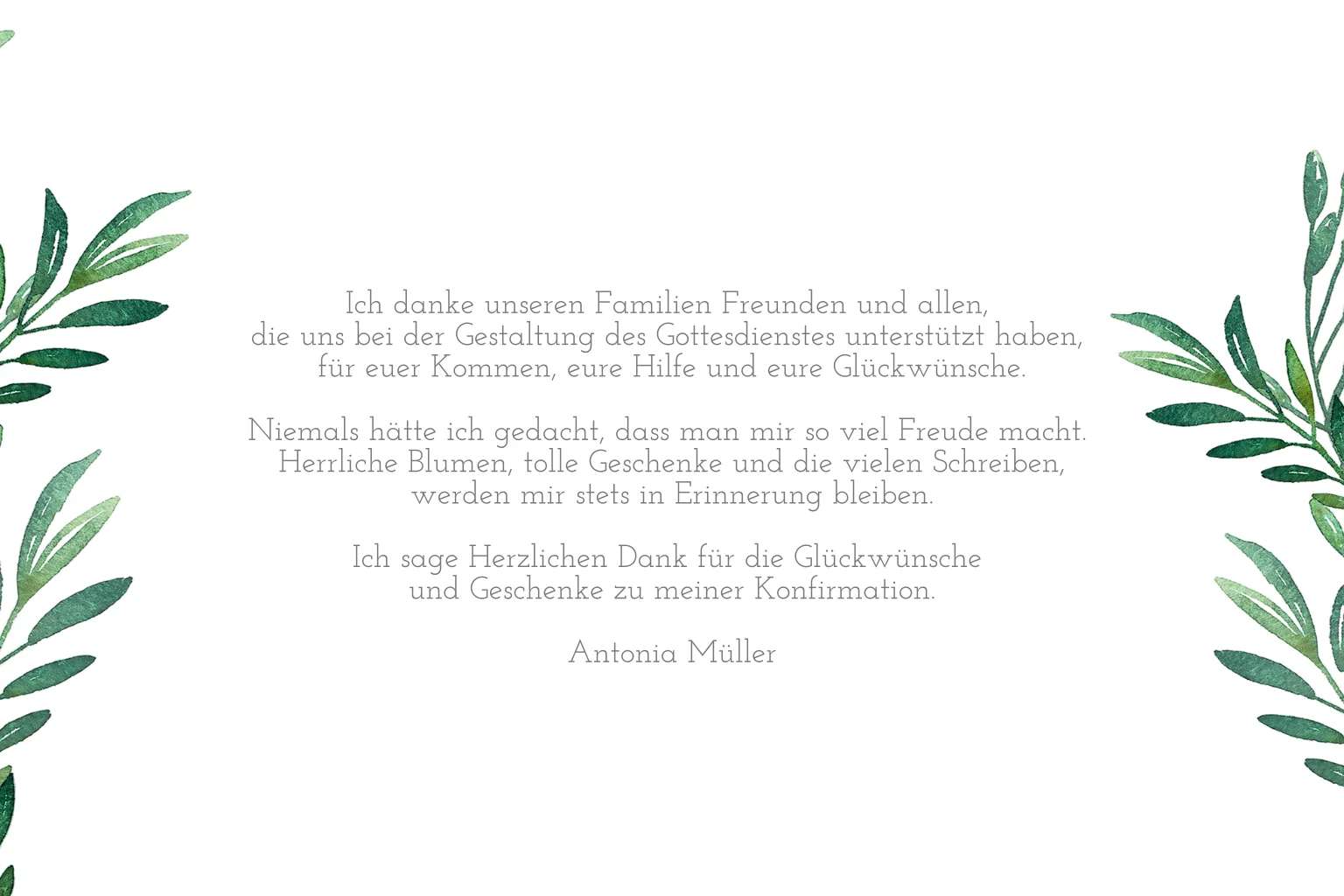 Ich danke unseren Familien Freunden und allen, die uns bei der Gestaltung des Gottesdienstes unterstützt haben, für euer Kommen, eure Hilfe und eure Glückwünsche.

Niemals hätte ich gedacht, dass man mir so viel Freude macht. Herrliche Blumen, tolle Geschenke und die vielen Schreiben, werden mir stets in Erinnerung bleiben.

Ich sage Herzlichen Dank für die Glückwünsche und Geschenke zu meiner Konfirmation.

Antonia Müller